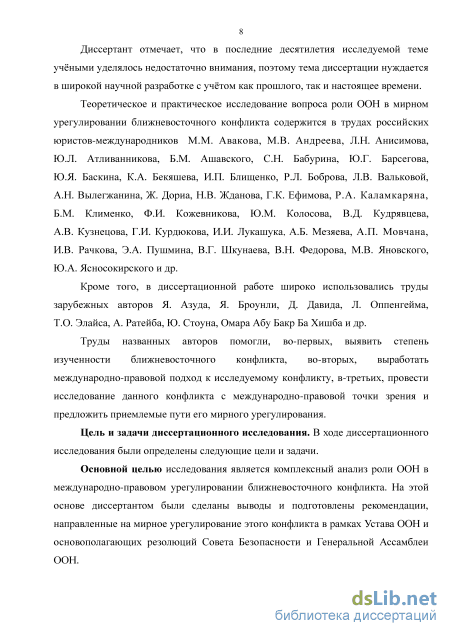 8

Диссертант отмечает, что в последние десятилетия исследуемой теме учёными уделялось недостаточно внимания, поэтому тема диссертации нуждается в широкой научной разработке с учётом как прошлого, так и настоящее времени.

Теоретическое и практическое исследование вопроса роли ООН в мирном урегулировании ближневосточного конфликта содержится в трудах российских юристов-международников М.М. Авакова, М.В. Андреева, Л.Н. Анисимова, Ю.Л. Атливанникова, Б.М. Ашавского, С.Н. Бабурина, Ю.Г. Барсегова, Ю.Я. Баскина, К.А. Бекяшева, И.П. Блищенко, Р.Л. Боброва, Л.В. Вальковой, А.Н. Вылегжанина, Ж. Дориа, Н.В. Жданова, Г.К. Ефимова, Р.А. Каламкаряна, Б.М. Клименко, Ф.И. Кожевникова, Ю.М. Колосова, В.Д. Кудрявцева, А.В. Кузнецова, Г.И. Курдюкова, И.И. Лукашука, А.Б. Мезяева, А.П. Мовчана, И.В. Рачкова, Э.А. Пушмина, В.Г. Шкунаева, В.Н. Федорова, М.В. Яновского, Ю.А. Ясносокирского и др.

Кроме того, в диссертационной работе широко использовались труды зарубежных авторов Я. Азуда, Я. Броунли, Д. Давида, Л. Оппенгейма, Т.О. Элайса, А. Ратейба, Ю. Стоуна, Омара Абу Бакр Ба Хишба и др.

Труды названных авторов помогли, во-первых, выявить степень изученности ближневосточного конфликта, во-вторых, выработать международно-правовой подход к исследуемому конфликту, в-третьих, провести исследование данного конфликта с международно-правовой точки зрения и предложить приемлемые пути его мирного урегулирования.

Цель и задачи диссертационного исследования. В ходе диссертационного исследования были определены следующие цели и задачи.

Основной целью исследования является комплексный анализ роли ООН в международно-правовом урегулировании ближневосточного конфликта. На этой основе диссертантом были сделаны выводы и подготовлены рекомендации, направленные на мирное урегулирование этого конфликта в рамках Устава ООН и основополагающих резолюций Совета Безопасности и Генеральной Ассамблеи ООН.

dsLib.net
библиотека диссертаций